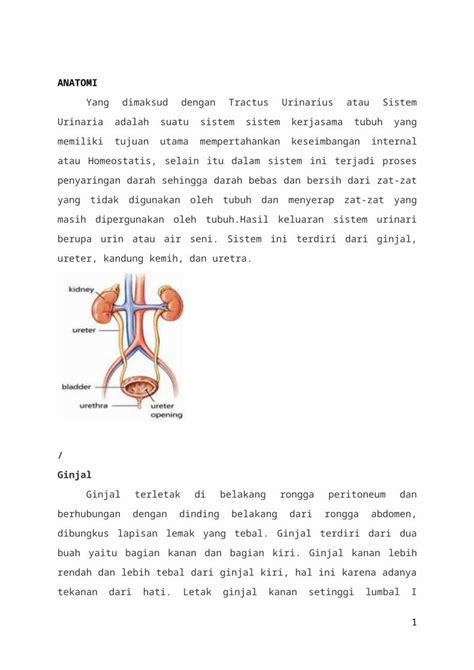 ANATOMI

Yang dimaksud dengan Tractus Urinarius atau Sistem Urinaria adalah suatu sistem sistem kerjasama tubuh yang memiliki tujuan utama mempertahankan keseimbangan internal atau Homeostatis, selain itu dalam sistem ini terjadi proses penyaringan darah sehingga darah bebas dan bersih dari zat-zat yang tidak digunakan oleh tubuh dan menyerap zat-zat yang masih dipergunakan oleh tubuh.Hasil keluaran sistem urinari berupa urin atau air seni. Sistem ini terdiri dari ginjal, ureter, kandung kemih, dan uretra.

kidney
ureter
bladder
urethra
ureter opening

/

Ginjal

Ginjal terletak di belakang rongga peritoneum dan berhubungan dengan dinding belakang dari rongga abdomen, dibungkus lapisan lemak yang tebal. Ginjal terdiri dari dua buah yaitu bagian kanan dan bagian kiri. Ginjal kanan lebih rendah dan lebih tebal dari ginjal kiri, hal ini karena adanya tekanan dari hati. Letak ginjal kanan setinggi lumbal I

1